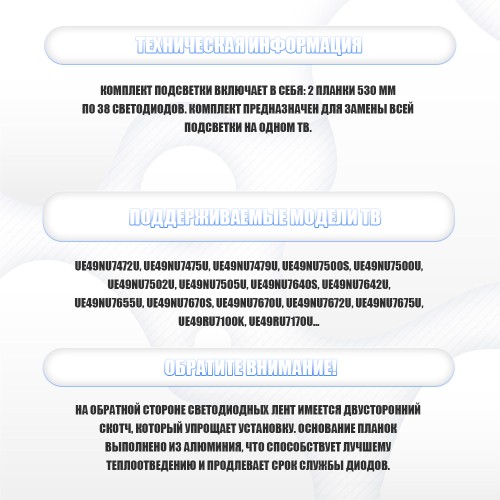 ТЕХНИЧЕСКАЯ ИНФОРМАЦИЯ

КОМПЛЕКТ ПОДСВЕТКИ ВКЛЮЧАЕТ В СЕБЯ: 2 ПЛАНКИ 530 ММ ПО 38 СВЕТОДИОДОВ. КОМПЛЕКТ ПРЕДНАЗНАЧЕН ДЛЯ ЗАМЕНЫ ВСЕЙ ПОДСВЕТКИ НА ОДНОМ ТВ.

ПОДДЕРЖИВАЕМЫЕ МОДЕЛИ ТВ

UE49NU7472U, UE49NU7475U, UE49NU7479U, UE49NU7500S, UE49NU7500U, UE49NU7502U, UE49NU7505U, UE49NU7640S, UE49NU7642U, UE49NU7655U, UE49NU7670S, UE49NU7670U, UE49NU7672U, UE49NU7675U, UE49RU7100K, UE49RU7170U...

ОБРАТИТЕ ВНИМАНИЕ!

НА ОБРАТНОЙ СТОРОНЕ СВЕТОДИОДНЫХ ЛЕНТ ИМЕЕТСЯ ДВУСТОРОННИЙ СКОТЧ, КОТОРЫЙ УПРОЩАЕТ УСТАНОВКУ. ОСНОВАНИЕ ПЛАНОК ВЫПОЛНЕНО ИЗ АЛЮМИНИЯ, ЧТО СПОСОБСТВУЕТ ЛУЧШЕМУ ТЕПЛООТВЕДЕНИЮ И ПРОДЛЕВАЕТ СРОК СЛУЖБЫ ДИОДОВ.